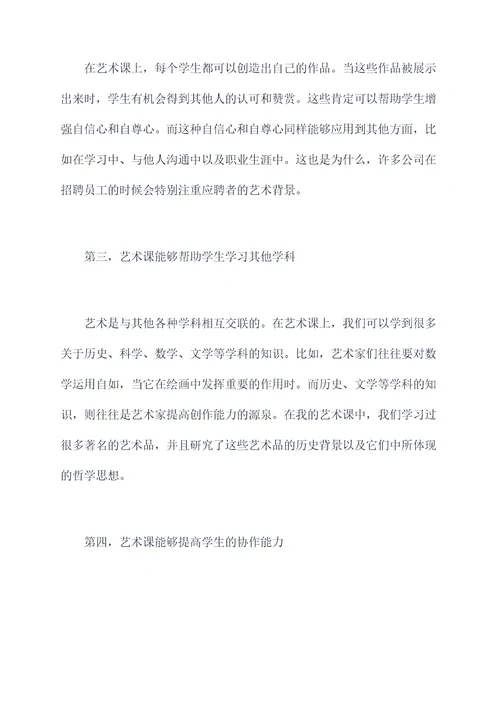 在艺术课上，每个学生都可以创造出自己的作品。当这些作品被展示出来时，学生有机会得到其他人的认可和赞赏。这些肯定可以帮助学生增强自信心和自尊心。而这种自信心和自尊心同样能够应用到其他方面，比如在学习中、与他人沟通中以及职业生涯中。这也是为什么，许多公司在招聘员工的时候会特别注重应聘者的艺术背景。

第三，艺术课能够帮助学生学习其他学科

艺术是与其他各种学科相互交联的。在艺术课上，我们可以学到很多关于历史、科学、数学、文学等学科的知识。比如，艺术家们往往要对数学运用自如，当它在绘画中发挥重要的作用时。而历史、文学等学科的知识，则往往是艺术家提高创作能力的源泉。在我的艺术课中，我们学习过很多著名的艺术品，并且研究了这些艺术品的历史背景以及它们中所体现的哲学思想。

第四，艺术课能够提高学生的协作能力